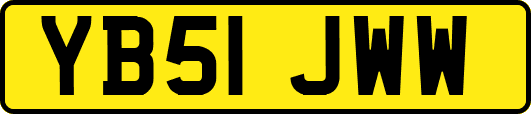 YB51 JWW